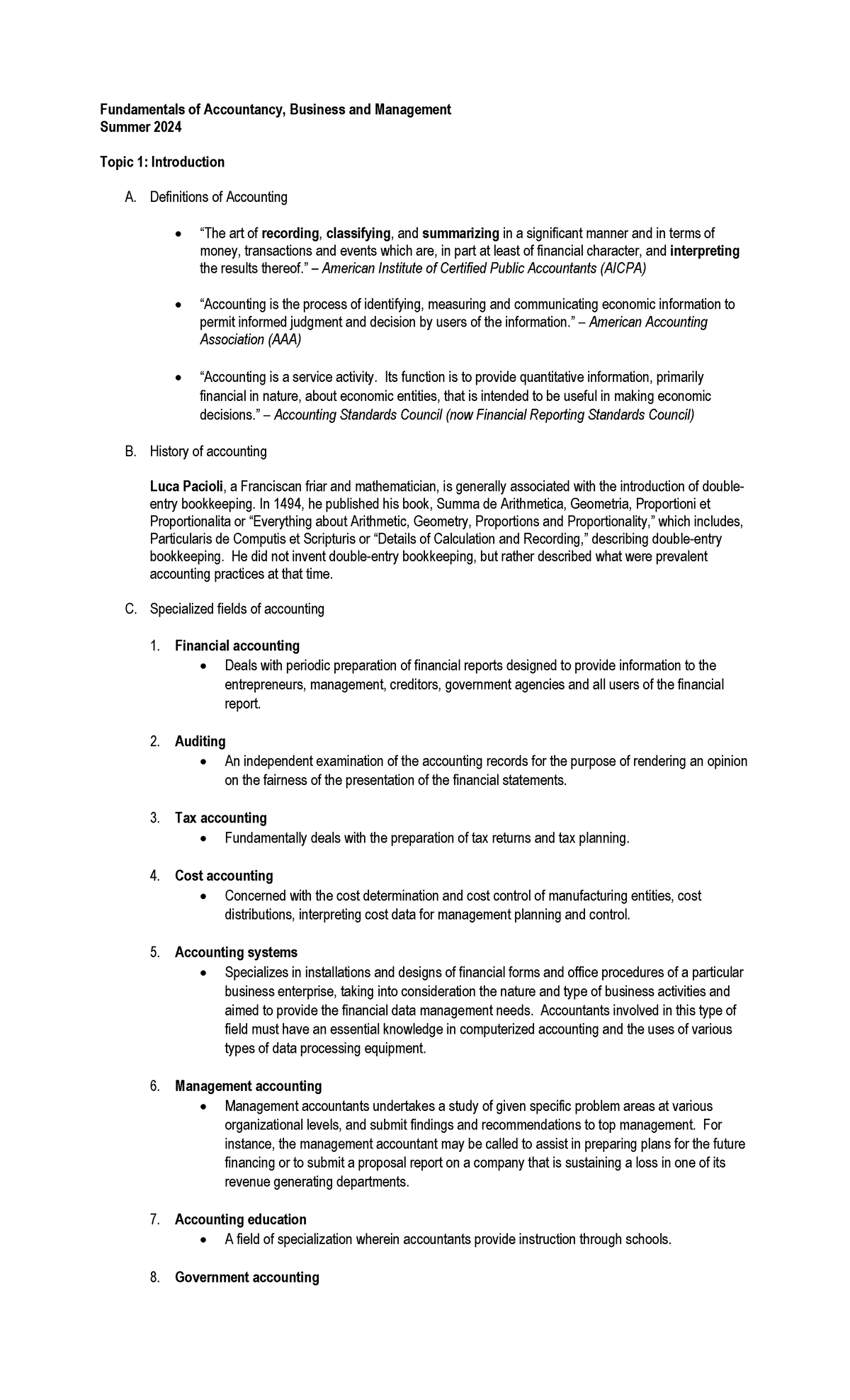 Fundamentals of Accountancy, Business and Management
Summer 2024

Topic 1: Introduction

A. Definitions of Accounting

• "The art of recording, classifying, and summarizing in a significant manner and in terms of money, transactions and events which are, in part at least of financial character, and interpreting the results thereof." – American Institute of Certified Public Accountants (AICPA)

• "Accounting is the process of identifying, measuring and communicating economic information to permit informed judgment and decision by users of the information." – American Accounting Association (AAA)

• "Accounting is a service activity. Its function is to provide quantitative information, primarily financial in nature, about economic entities, that is intended to be useful in making economic decisions." – Accounting Standards Council (now Financial Reporting Standards Council)

B. History of accounting

Luca Pacioli, a Franciscan friar and mathematician, is generally associated with the introduction of double-entry bookkeeping. In 1494, he published his book, Summa de Arithmetica, Geometria, Proportioni et Proportionalita or "Everything about Arithmetic, Geometry, Proportions and Proportionality," which includes, Particularis de Computis et Scripturis or "Details of Calculation and Recording," describing double-entry bookkeeping. He did not invent double-entry bookkeeping, but rather described what were prevalent accounting practices at that time.

C. Specialized fields of accounting

1. Financial accounting
• Deals with periodic preparation of financial reports designed to provide information to the entrepreneurs, management, creditors, government agencies and all users of the financial report.

2. Auditing
• An independent examination of the accounting records for the purpose of rendering an opinion on the fairness of the presentation of the financial statements.

3. Tax accounting
• Fundamentally deals with the preparation of tax returns and tax planning.

4. Cost accounting
• Concerned with the cost determination and cost control of manufacturing entities, cost distributions, interpreting cost data for management planning and control.

5. Accounting systems
• Specializes in installations and designs of financial forms and office procedures of a particular business enterprise, taking into consideration the nature and type of business activities and aimed to provide the financial data management needs. Accountants involved in this type of field must have an essential knowledge in computerized accounting and the uses of various types of data processing equipment.

6. Management accounting
• Management accountants undertakes a study of given specific problem areas at various organizational levels, and submit findings and recommendations to top management. For instance, the management accountant may be called to assist in preparing plans for the future financing or to submit a proposal report on a company that is sustaining a loss in one of its revenue generating departments.

7. Accounting education
• A field of specialization wherein accountants provide instruction through schools.

8. Government accounting